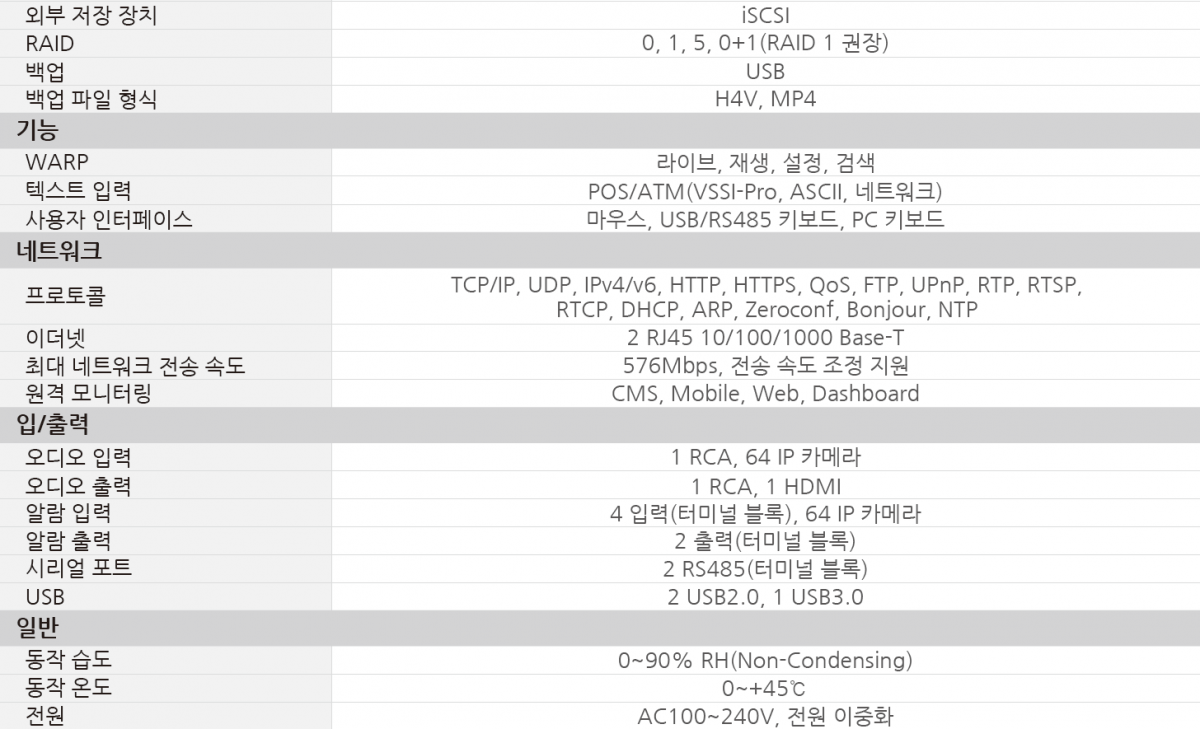 | | |
|---|---|
| 외부 저장 장치 | iSCSI |
| RAID | 0, 1, 5, 0+1(RAID 1 권장) |
| 백업 | USB |
| 백업 파일 형식 | H4V, MP4 |
| **기능** | |
| WARP | 라이브, 재생, 설정, 검색 |
| 텍스트 입력 | POS/ATM(VSSI-Pro, ASCII, 네트워크) |
| 사용자 인터페이스 | 마우스, USB/RS485 키보드, PC 키보드 |
| **네트워크** | |
| 프로토콜 | TCP/IP, UDP, IPv4/v6, HTTP, HTTPS, QoS, FTP, UPnP, RTP, RTSP, RTCP, DHCP, ARP, Zeroconf, Bonjour, NTP |
| 이더넷 | 2 RJ45 10/100/1000 Base-T |
| 최대 네트워크 전송 속도 | 576Mbps, 전송 속도 조정 지원 |
| 원격 모니터링 | CMS, Mobile, Web, Dashboard |
| **입/출력** | |
| 오디오 입력 | 1 RCA, 64 IP 카메라 |
| 오디오 출력 | 1 RCA, 1 HDMI |
| 알람 입력 | 4 입력(터미널 블록), 64 IP 카메라 |
| 알람 출력 | 2 출력(터미널 블록) |
| 시리얼 포트 | 2 RS485(터미널 블록) |
| USB | 2 USB2.0, 1 USB3.0 |
| **일반** | |
| 동작 습도 | 0~90% RH(Non-Condensing) |
| 동작 온도 | 0~+45℃ |
| 전원 | AC100~240V, 전원 이중화 |